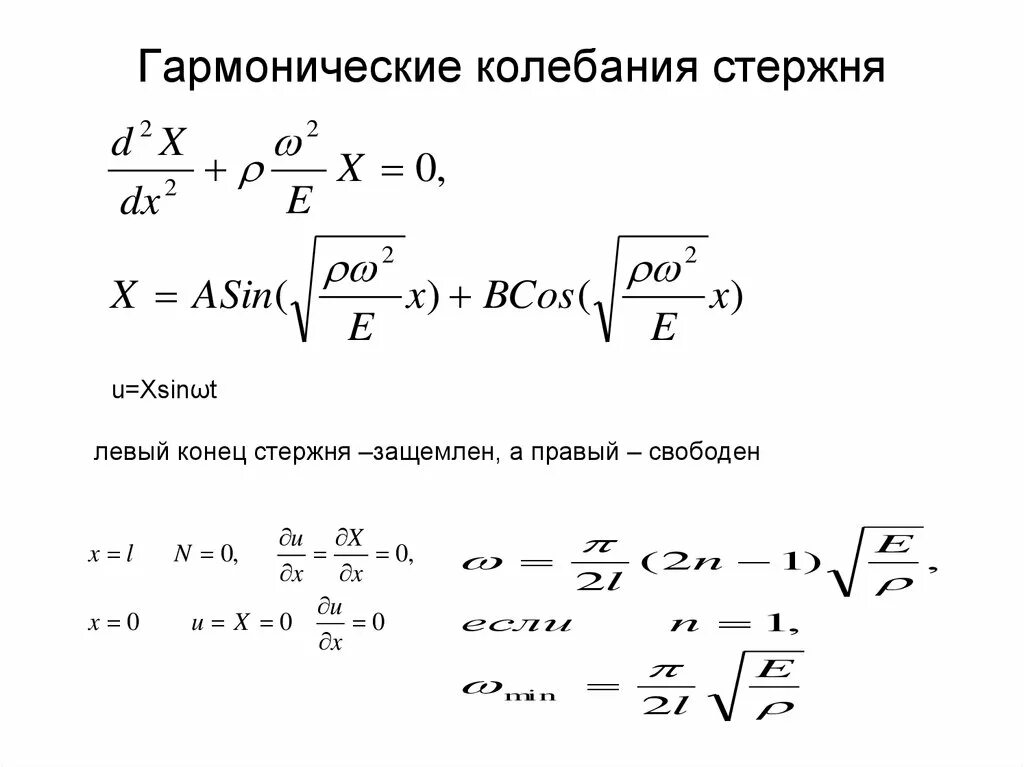 Гармонические колебания стержня

$\frac{d^2X}{dx^2} + \rho\frac{\omega^2}{E}X = 0,$

$X = ASin(\sqrt{\frac{\rho\omega^2}{E}}x) + BCos(\sqrt{\frac{\rho\omega^2}{E}}x)$

u=Xsinωt

левый конец стержня –защемлен, а правый – свободен

$x = l \quad N = 0, \quad \frac{\partial u}{\partial x} = \frac{\partial X}{\partial x} = 0,$

$x = 0 \quad u = X = 0 \quad \frac{\partial u}{\partial x} = 0$

$\omega = \frac{\pi}{2l}(2n-1)\sqrt{\frac{E}{\rho}},$

$если \quad n = 1,$

$\omega_{\min} = \frac{\pi}{2l}\sqrt{\frac{E}{\rho}}$